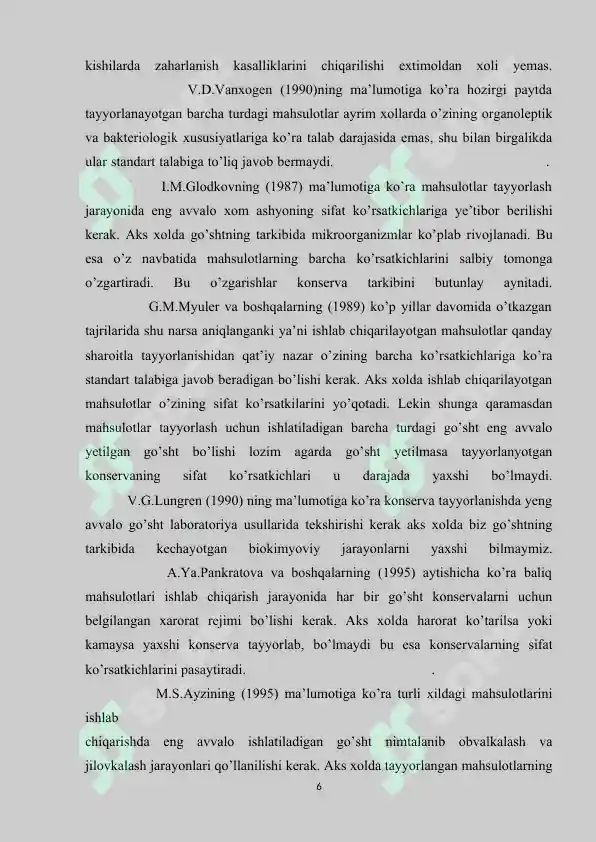 kishilarda zaharlanish kasalliklarini chiqarilishi extimoldan xoli yemas.

V.D.Vanxogen (1990)ning ma'lumotiga ko'ra hozirgi paytda tayyorlanayotgan barcha turdagi mahsulotlar ayrim xollarda o'zining organoleptik va bakteriologik xususiyatlariga ko'ra talab darajasida emas, shu bilan birgalikda ular standart talabiga to'liq javob bermaydi. .

I.M.Glodkovning (1987) ma'lumotiga ko'ra mahsulotlar tayyorlash jarayonida eng avvalo xom ashyoning sifat ko'rsatkichlariga ye'tibor berilishi kerak. Aks xolda go'shtning tarkibida mikroorganizmlar ko'plab rivojlanadi. Bu esa o'z navbatida mahsulotlarning barcha ko'rsatkichlarini salbiy tomonga o'zgartiradi. Bu o'zgarishlar konserva tarkibini butunlay aynitadi.

G.M.Myuler va boshqalarning (1989) ko'p yillar davomida o'tkazgan tajrilarida shu narsa aniqlanganki ya'ni ishlab chiqarilayotgan mahsulotlar qanday sharoitla tayyorlanishidan qat'iy nazar o'zining barcha ko'rsatkichlariga ko'ra standart talabiga javob beradigan bo'lishi kerak. Aks xolda ishlab chiqarilayotgan mahsulotlar o'zining sifat ko'rsatkilarini yo'qotadi. Lekin shunga qaramasdan mahsulotlar tayyorlash uchun ishlatiladigan barcha turdagi go'sht eng avvalo yetilgan go'sht bo'lishi lozim agarda go'sht yetilmasa tayyorlanyotgan konservaning sifat ko'rsatkichlari u darajada yaxshi bo'lmaydi.

V.G.Lungren (1990) ning ma'lumotiga ko'ra konserva tayyorlanishda yeng avvalo go'sht laboratoriya usullarida tekshirishi kerak aks xolda biz go'shtning tarkibida kechayotgan biokimyoviy jarayonlarni yaxshi bilmaymiz.

A.Ya.Pankratova va boshqalarning (1995) aytishicha ko'ra baliq mahsulotlari ishlab chiqarish jarayonida har bir go'sht konservalarni uchun belgilangan xarorat rejimi bo'lishi kerak. Aks xolda harorat ko'tarilsa yoki kamaysa yaxshi konserva tayyorlab, bo'lmaydi bu esa konservalarning sifat ko'rsatkichlarini pasaytiradi. .

M.S.Ayzining (1995) ma'lumotiga ko'ra turli xildagi mahsulotlarini ishlab

chiqarishda eng avvalo ishlatiladigan go'sht nimtalanib obvalkalash va jilovkalash jarayonlari qo'llanilishi kerak. Aks xolda tayyorlangan mahsulotlarning

6